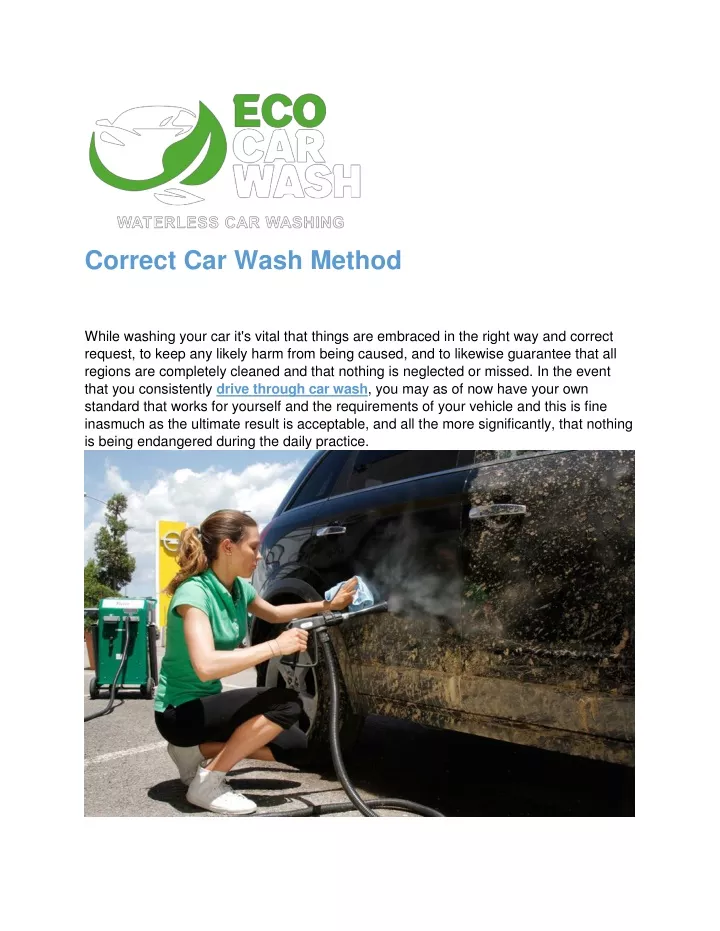 ECO CAR WASH
WATERLESS CAR WASHING

Correct Car Wash Method

While washing your car it's vital that things are embraced in the right way and correct request, to keep any likely harm from being caused, and to likewise guarantee that all regions are completely cleaned and that nothing is neglected or missed. In the event that you consistently drive through car wash, you may as of now have your own standard that works for yourself and the requirements of your vehicle and this is fine inasmuch as the ultimate result is acceptable, and all the more significantly, that nothing is being endangered during the daily practice.